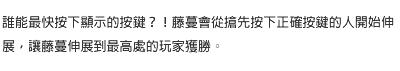 誰能最快按下顯示的按鍵？！藤蔓會從搶先按下正確按鍵的人開始伸展，讓藤蔓伸展到最高處的玩家獲勝。